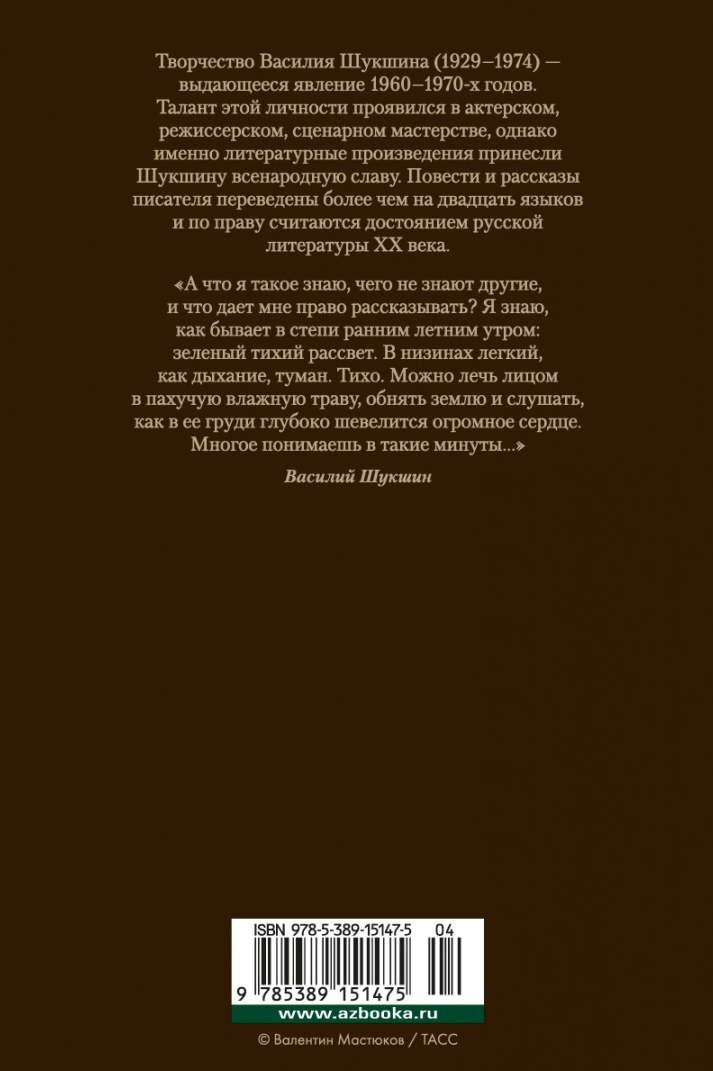 Творчество Василия Шукшина (1929–1974) — выдающееся явление 1960–1970-х годов. Талант этой личности проявился в актерском, режиссерском, сценарном мастерстве, однако именно литературные произведения принесли Шукшину всенародную славу. Повести и рассказы писателя переведены более чем на двадцать языков и по праву считаются достоянием русской литературы XX века.

«А что я такое знаю, чего не знают другие, и что дает мне право рассказывать? Я знаю, как бывает в степи ранним летним утром: зеленый тихий рассвет. В низинах легкий, как дыхание, туман. Тихо. Можно лечь лицом в пахучую влажную траву, обнять землю и слушать, как в ее груди глубоко шевелится огромное сердце. Многое понимаешь в такие минуты...»

Василий Шукшин

ISBN 978-5-389-15147-5 04

9 785389 151475

www.azbooka.ru

© Валентин Мастюков / ТАСС